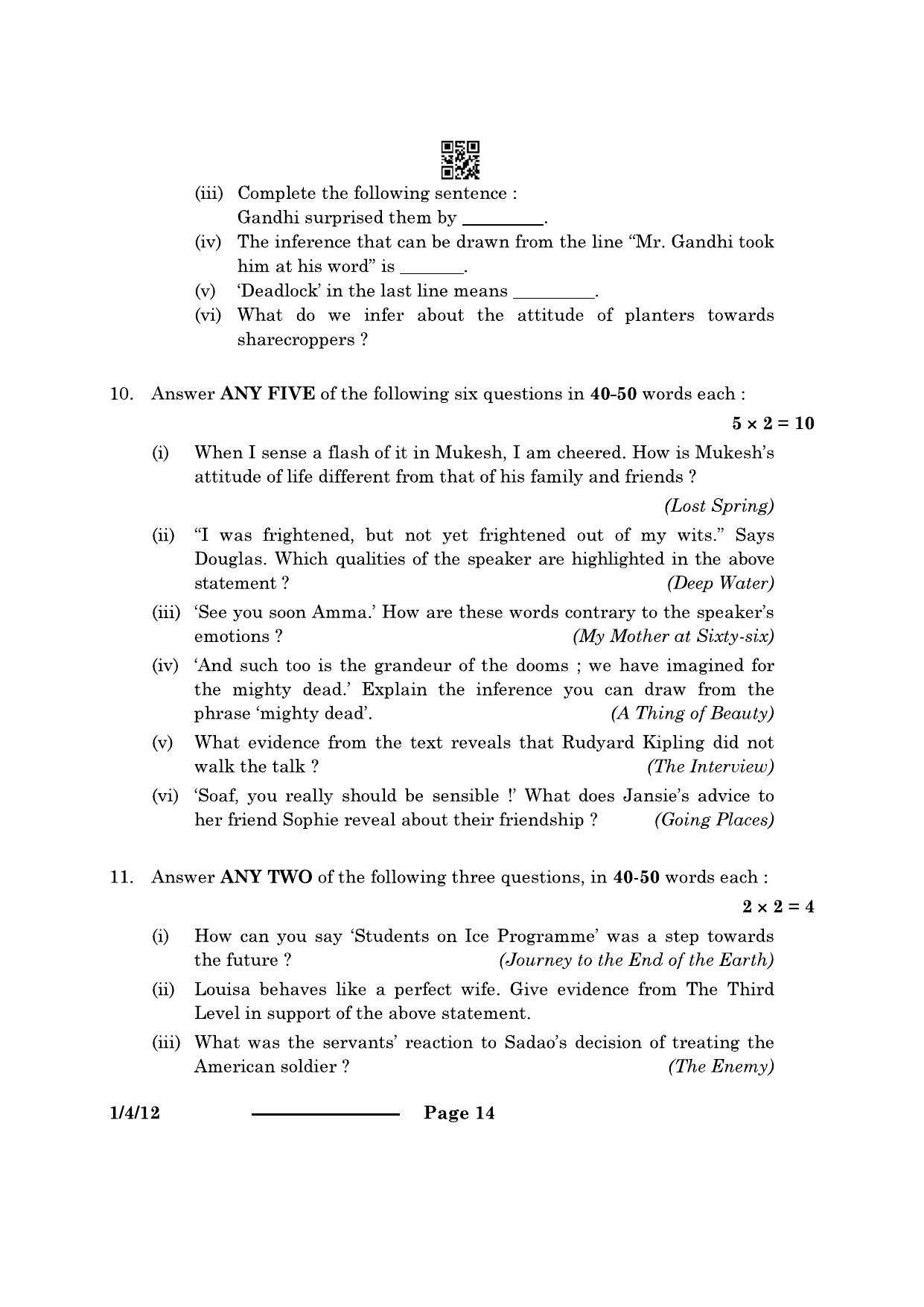 (iii) Complete the following sentence :
Gandhi surprised them by ____.

(iv) The inference that can be drawn from the line "Mr. Gandhi took him at his word" is ____.

(v) 'Deadlock' in the last line means ____.

(vi) What do we infer about the attitude of planters towards sharecroppers ?

10. Answer ANY FIVE of the following six questions in 40-50 words each :

$5 \times 2 = 10$

(i) When I sense a flash of it in Mukesh, I am cheered. How is Mukesh's attitude of life different from that of his family and friends ?

(Lost Spring)

(ii) "I was frightened, but not yet frightened out of my wits." Says Douglas. Which qualities of the speaker are highlighted in the above statement ? (Deep Water)

(iii) 'See you soon Amma.' How are these words contrary to the speaker's emotions ? (My Mother at Sixty-six)

(iv) 'And such too is the grandeur of the dooms ; we have imagined for the mighty dead.' Explain the inference you can draw from the phrase 'mighty dead'. (A Thing of Beauty)

(v) What evidence from the text reveals that Rudyard Kipling did not walk the talk ? (The Interview)

(vi) 'Soaf, you really should be sensible !' What does Jansie's advice to her friend Sophie reveal about their friendship ? (Going Places)

11. Answer ANY TWO of the following three questions, in 40-50 words each :

$2 \times 2 = 4$

(i) How can you say 'Students on Ice Programme' was a step towards the future ? (Journey to the End of the Earth)

(ii) Louisa behaves like a perfect wife. Give evidence from The Third Level in support of the above statement.

(iii) What was the servants' reaction to Sadao's decision of treating the American soldier ? (The Enemy)

1/4/12 Page 14